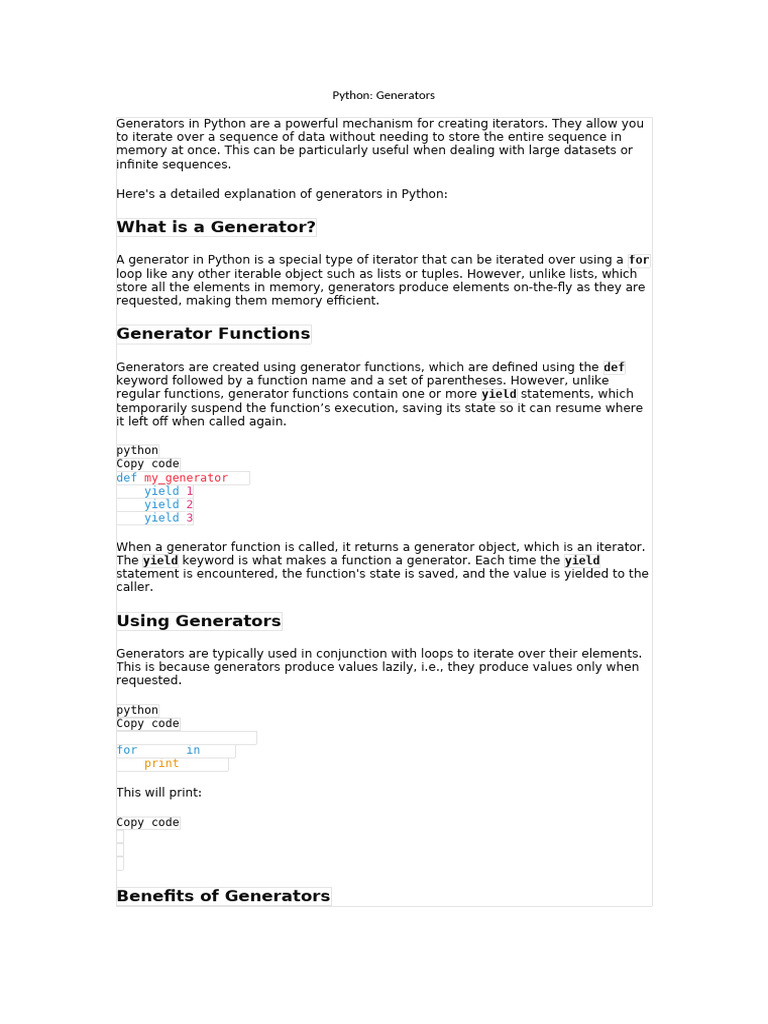 Python: Generators

Generators in Python are a powerful mechanism for creating iterators. They allow you to iterate over a sequence of data without needing to store the entire sequence in memory at once. This can be particularly useful when dealing with large datasets or infinite sequences.

Here's a detailed explanation of generators in Python:

What is a Generator?

A generator in Python is a special type of iterator that can be iterated over using a for loop like any other iterable object such as lists or tuples. However, unlike lists, which store all the elements in memory, generators produce elements on-the-fly as they are requested, making them memory efficient.

Generator Functions

Generators are created using generator functions, which are defined using the def keyword followed by a function name and a set of parentheses. However, unlike regular functions, generator functions contain one or more yield statements, which temporarily suspend the function's execution, saving its state so it can resume where it left off when called again.

python
Copy code
def my_generator
    yield 1
    yield 2
    yield 3

When a generator function is called, it returns a generator object, which is an iterator. The yield keyword is what makes a function a generator. Each time the yield statement is encountered, the function's state is saved, and the value is yielded to the caller.

Using Generators

Generators are typically used in conjunction with loops to iterate over their elements. This is because generators produce values lazily, i.e., they produce values only when requested.

python
Copy code
for       in
    print

This will print:

Copy code

Benefits of Generators